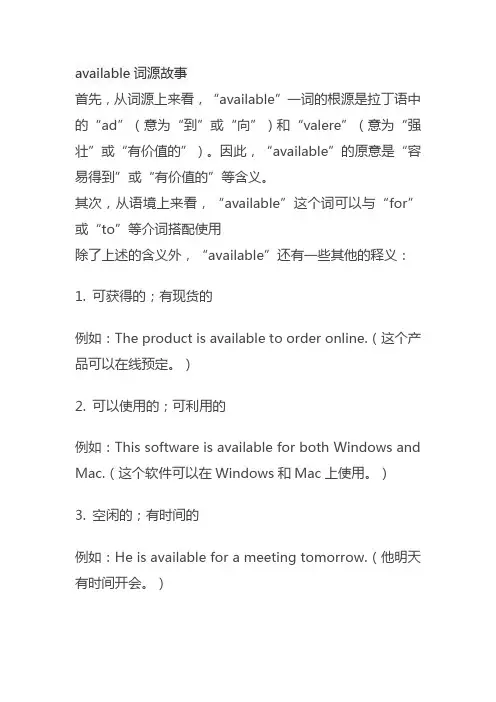 available 词源故事
首先，从词源上来看，“available”一词的根源是拉丁语中的“ad”（意为“到”或“向”）和“valere”（意为“强壮”或“有价值的”）。因此，“available”的原意是“容易得到”或“有价值的”等含义。
其次，从语境上来看，“available”这个词可以与“for”或“to”等介词搭配使用
除了上述的含义外，“available”还有一些其他的释义：

1. 可获得的；有现货的

例如：The product is available to order online.（这个产品可以在线预定。）

2. 可以使用的；可利用的

例如：This software is available for both Windows and Mac.（这个软件可以在 Windows 和 Mac 上使用。）

3. 空闲的；有时间的

例如：He is available for a meeting tomorrow.（他明天有时间开会。）